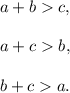 $a + b > c,$

$a + c > b,$

$b + c > a.$